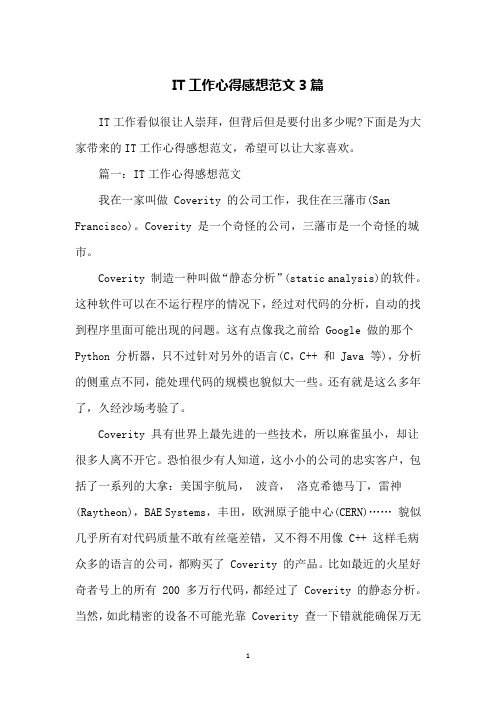 IT 工作心得感想范文 3 篇

IT 工作看似很让人崇拜，但背后但是要付出多少呢?下面是为大家带来的 IT 工作心得感想范文，希望可以让大家喜欢。

篇一：IT 工作心得感想范文

我在一家叫做 Coverity 的公司工作，我住在三藩市(San Francisco)。Coverity 是一个奇怪的公司，三藩市是一个奇怪的城市。

Coverity 制造一种叫做“静态分析”(static analysis)的软件。这种软件可以在不运行程序的情况下，经过对代码的分析，自动的找到程序里面可能出现的问题。这有点像我之前给 Google 做的那个 Python 分析器，只不过针对另外的语言(C，C++ 和 Java 等)，分析的侧重点不同，能处理代码的规模也貌似大一些。还有就是这么多年了，久经沙场考验了。

Coverity 具有世界上最先进的一些技术，所以麻雀虽小，却让很多人离不开它。恐怕很少有人知道，这小小的公司的忠实客户，包括了一系列的大拿：美国宇航局， 波音， 洛克希德马丁，雷神(Raytheon)，BAE Systems，丰田，欧洲原子能中心(CERN)…… 貌似几乎所有对代码质量不敢有丝毫差错，又不得不用像 C++ 这样毛病众多的语言的公司，都购买了 Coverity 的产品。比如最近的火星好奇者号上的所有 200 多万行代码，都经过了 Coverity 的静态分析。当然，如此精密的设备不可能光靠 Coverity 查一下错就能确保万无

1